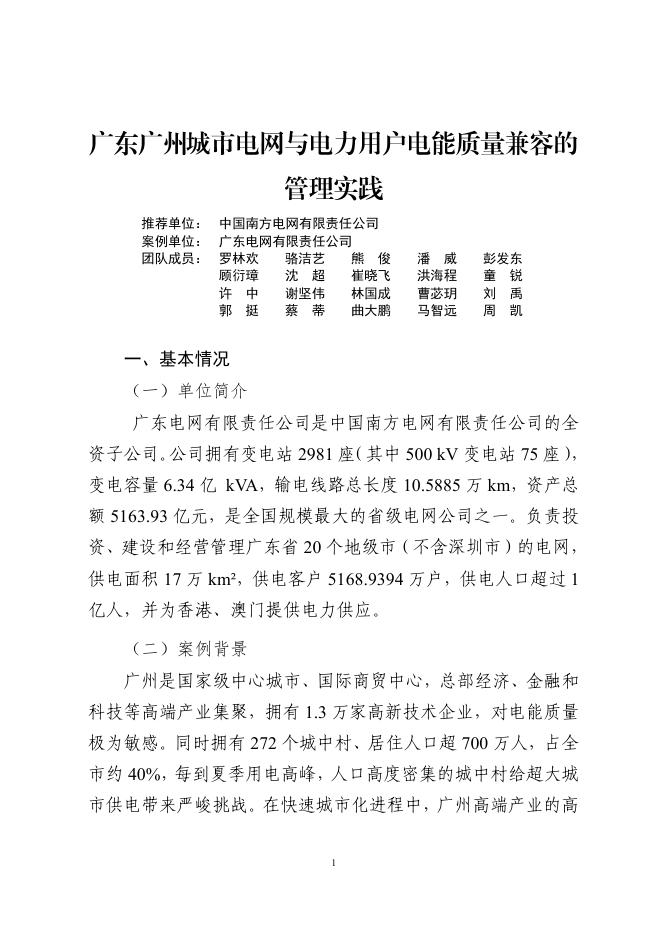 广东广州城市电网与电力用户电能质量兼容的管理实践

推荐单位： 中国南方电网有限责任公司
案例单位： 广东电网有限责任公司
团队成员： 罗林欢 骆洁艺 熊 俊 潘 威 彭发东
顾衍璋 沈 超 崔晓飞 洪海程 童 锐
许 中 谢坚伟 林国成 曹苾玥 刘 禹
郭 挺 蔡 蒂 曲大鹏 马智远 周 凯

一、基本情况

（一）单位简介

广东电网有限责任公司是中国南方电网有限责任公司的全资子公司。公司拥有变电站 2981 座（其中 500 kV 变电站 75 座），变电容量 6.34 亿 kVA，输电线路总长度 10.5885 万 km，资产总额 5163.93 亿元，是全国规模最大的省级电网公司之一。负责投资、建设和经营管理广东省 20 个地级市（不含深圳市）的电网，供电面积 17 万 km²，供电客户 5168.9394 万户，供电人口超过 1 亿人，并为香港、澳门提供电力供应。

（二）案例背景

广州是国家级中心城市、国际商贸中心，总部经济、金融和科技等高端产业集聚，拥有 1.3 万家高新技术企业，对电能质量极为敏感。同时拥有 272 个城中村、居住人口超 700 万人，占全市约 40%，每到夏季用电高峰，人口高度密集的城中村给超大城市供电带来严峻挑战。在快速城市化进程中，广州高端产业的高

1